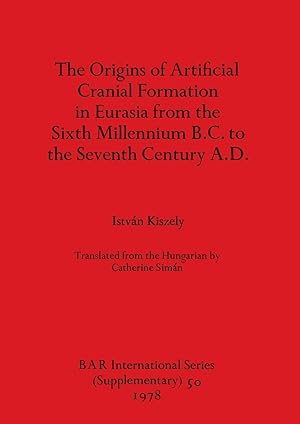 The Origins of Artificial Cranial Formation in Eurasia from the Sixth Millennium B.C. to the Seventh Century A.D.

István Kiszely

Translated from the Hungarian by Catherine Simán

BAR International Series (Supplementary) 50 1978